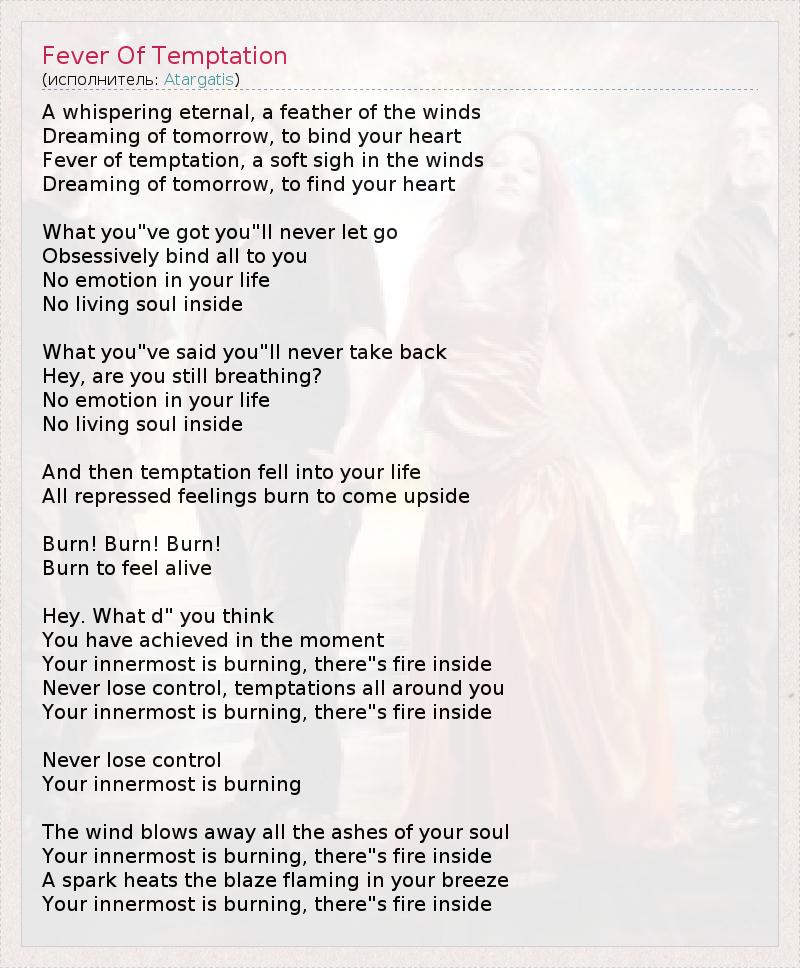 Fever Of Temptation
(исполнитель: Atargatis)

A whispering eternal, a feather of the winds
Dreaming of tomorrow, to bind your heart
Fever of temptation, a soft sigh in the winds
Dreaming of tomorrow, to find your heart

What you"ve got you"ll never let go
Obsessively bind all to you
No emotion in your life
No living soul inside

What you"ve said you"ll never take back
Hey, are you still breathing?
No emotion in your life
No living soul inside

And then temptation fell into your life
All repressed feelings burn to come upside

Burn! Burn! Burn!
Burn to feel alive

Hey. What d" you think
You have achieved in the moment
Your innermost is burning, there"s fire inside
Never lose control, temptations all around you
Your innermost is burning, there"s fire inside

Never lose control
Your innermost is burning

The wind blows away all the ashes of your soul
Your innermost is burning, there"s fire inside
A spark heats the blaze flaming in your breeze
Your innermost is burning, there"s fire inside